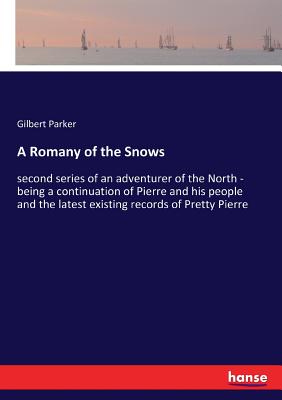 Gilbert Parker

A Romany of the Snows

second series of an adventurer of the North - being a continuation of Pierre and his people and the latest existing records of Pretty Pierre

hanse